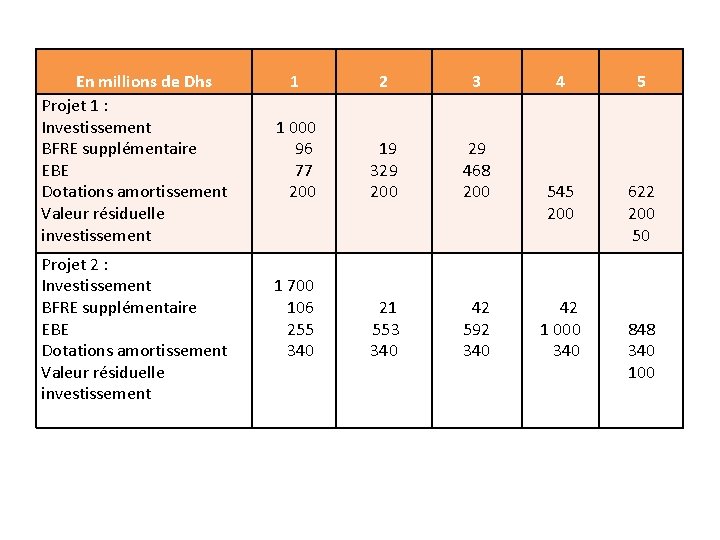 | En millions de Dhs | 1 | 2 | 3 | 4 | 5 |
|---|---|---|---|---|---|
| Projet 1 : | | | | | |
| Investissement | 1 000 | | | | |
| BFRE supplémentaire | 96 | 19 | 29 | | |
| EBE | 77 | 329 | 468 | | |
| Dotations amortissement | 200 | 200 | 200 | 545 | 622 |
| Valeur résiduelle | | | | 200 | 200 |
| investissement | | | | | 50 |
| Projet 2 : | | | | | |
| Investissement | 1 700 | | | | |
| BFRE supplémentaire | 106 | 21 | 42 | 42 | |
| EBE | 255 | 553 | 592 | 1 000 | 848 |
| Dotations amortissement | 340 | 340 | 340 | 340 | 340 |
| Valeur résiduelle | | | | | 100 |
| investissement | | | | | |